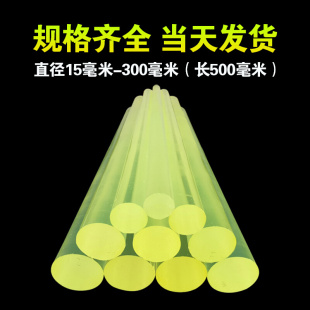 规格齐全 当天发货

直径15毫米–300毫米（长500毫米）